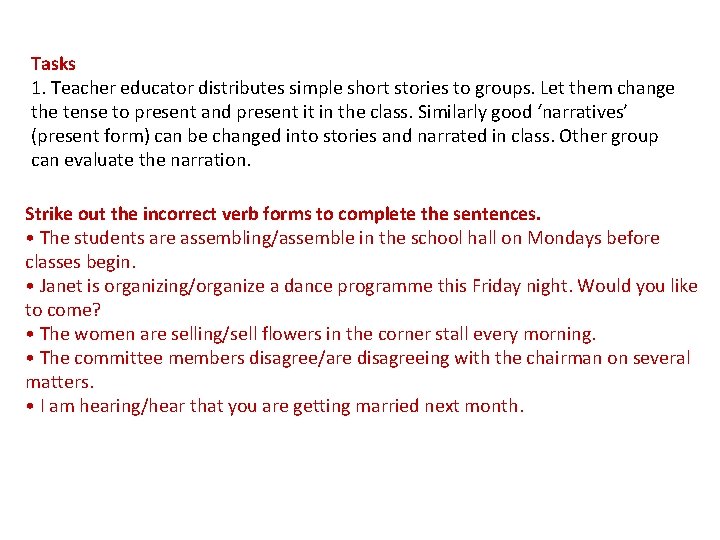 Tasks
1. Teacher educator distributes simple short stories to groups. Let them change the tense to present and present it in the class. Similarly good ‘narratives’ (present form) can be changed into stories and narrated in class. Other group can evaluate the narration.

Strike out the incorrect verb forms to complete the sentences.
• The students are assembling/assemble in the school hall on Mondays before classes begin.
• Janet is organizing/organize a dance programme this Friday night. Would you like to come?
• The women are selling/sell flowers in the corner stall every morning.
• The committee members disagree/are disagreeing with the chairman on several matters.
• I am hearing/hear that you are getting married next month.